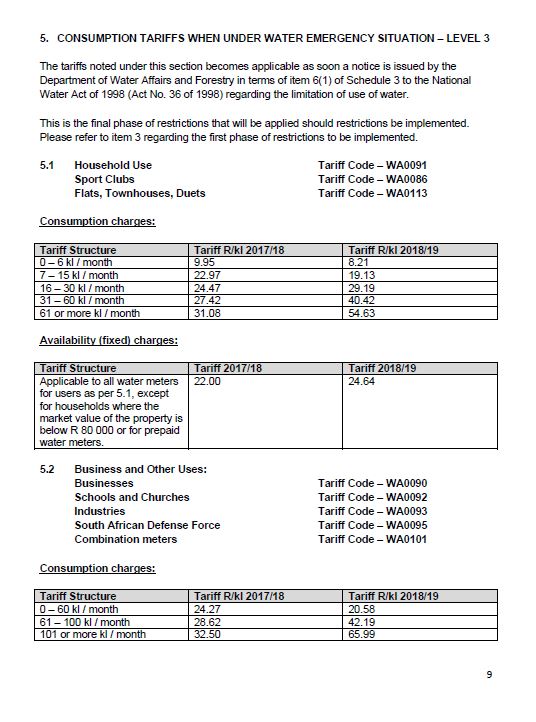 5. CONSUMPTION TARIFFS WHEN UNDER WATER EMERGENCY SITUATION – LEVEL 3

The tariffs noted under this section becomes applicable as soon a notice is issued by the Department of Water Affairs and Forestry in terms of item 6(1) of Schedule 3 to the National Water Act of 1998 (Act No. 36 of 1998) regarding the limitation of use of water.

This is the final phase of restrictions that will be applied should restrictions be implemented. Please refer to item 3 regarding the first phase of restrictions to be implemented.

5.1 Household Use Tariff Code – WA0091
Sport Clubs Tariff Code – WA0086
Flats, Townhouses, Duets Tariff Code – WA0113

Consumption charges:

| Tariff Structure | Tariff R/kl 2017/18 | Tariff R/kl 2018/19 |
|---|---|---|
| 0 – 6 kl / month | 9.95 | 8.21 |
| 7 – 15 kl / month | 22.97 | 19.13 |
| 16 – 30 kl / month | 24.47 | 29.19 |
| 31 – 60 kl / month | 27.42 | 40.42 |
| 61 or more kl / month | 31.08 | 54.63 |

Availability (fixed) charges:

| Tariff Structure | Tariff 2017/18 | Tariff 2018/19 |
|---|---|---|
| Applicable to all water meters for users as per 5.1, except for households where the market value of the property is below R 80 000 or for prepaid water meters. | 22.00 | 24.64 |

5.2 Business and Other Uses:
Businesses Tariff Code – WA0090
Schools and Churches Tariff Code – WA0092
Industries Tariff Code – WA0093
South African Defense Force Tariff Code – WA0095
Combination meters Tariff Code – WA0101

Consumption charges:

| Tariff Structure | Tariff R/kl 2017/18 | Tariff R/kl 2018/19 |
|---|---|---|
| 0 – 60 kl / month | 24.27 | 20.58 |
| 61 – 100 kl / month | 28.62 | 42.19 |
| 101 or more kl / month | 32.50 | 65.99 |

9